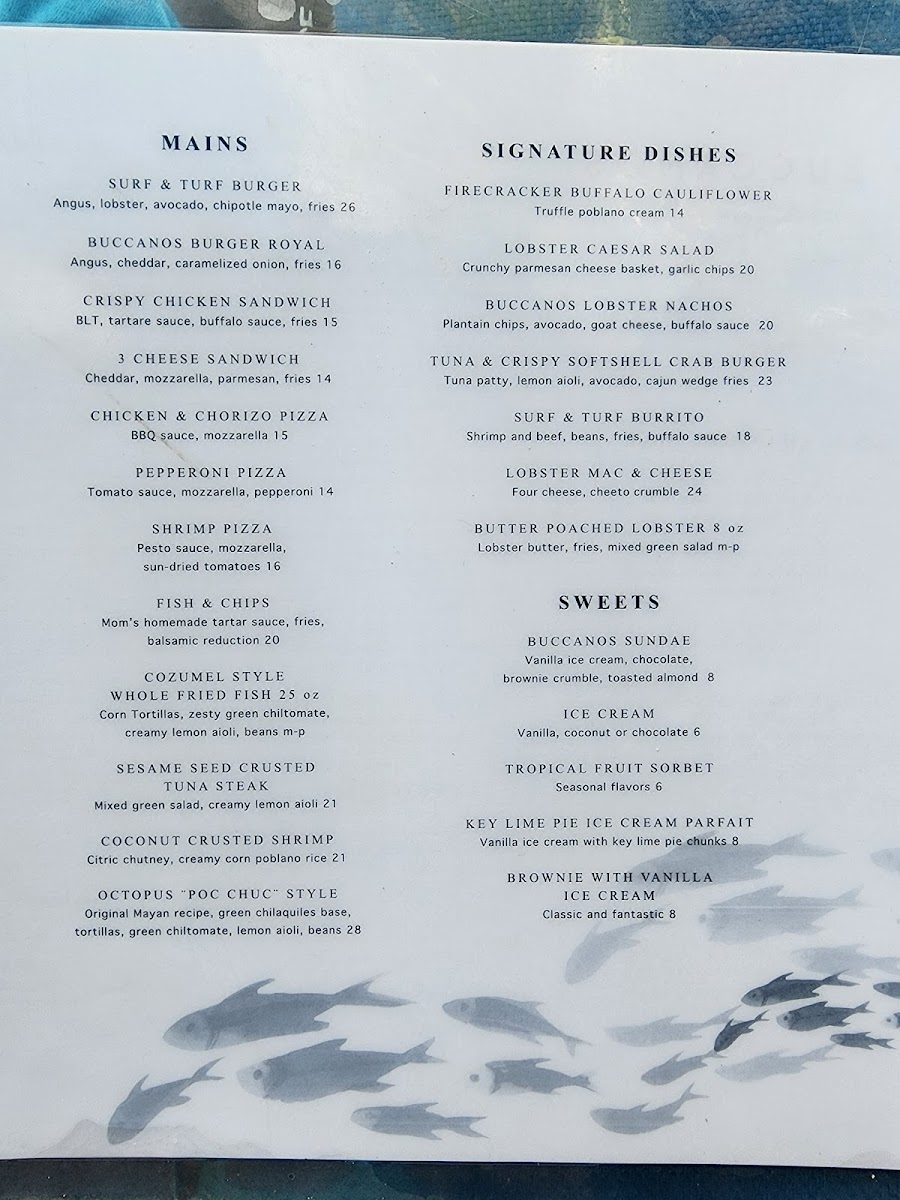 MAINS

SURF & TURF BURGER
Angus, lobster, avocado, chipotle mayo, fries 26

BUCCANOS BURGER ROYAL
Angus, cheddar, caramelized onion, fries 16

CRISPY CHICKEN SANDWICH
BLT, tartare sauce, buffalo sauce, fries 15

3 CHEESE SANDWICH
Cheddar, mozzarella, parmesan, fries 14

CHICKEN & CHORIZO PIZZA
BBQ sauce, mozzarella 15

PEPPERONI PIZZA
Tomato sauce, mozzarella, pepperoni 14

SHRIMP PIZZA
Pesto sauce, mozzarella,
sun-dried tomatoes 16

FISH & CHIPS
Mom's homemade tartar sauce, fries,
balsamic reduction 20

COZUMEL STYLE
WHOLE FRIED FISH 25 oz
Corn Tortillas, zesty green chiltomate,
creamy lemon aioli, beans m-p

SESAME SEED CRUSTED
TUNA STEAK
Mixed green salad, creamy lemon aioli 21

COCONUT CRUSTED SHRIMP
Citric chutney, creamy corn poblano rice 21

OCTOPUS "POC CHUC" STYLE
Original Mayan recipe, green chilaquiles base,
tortillas, green chiltomate, lemon aioli, beans 28

SIGNATURE DISHES

FIRECRACKER BUFFALO CAULIFLOWER
Truffle poblano cream 14

LOBSTER CAESAR SALAD
Crunchy parmesan cheese basket, garlic chips 20

BUCCANOS LOBSTER NACHOS
Plantain chips, avocado, goat cheese, buffalo sauce 20

TUNA & CRISPY SOFTSHELL CRAB BURGER
Tuna patty, lemon aioli, avocado, cajun wedge fries 23

SURF & TURF BURRITO
Shrimp and beef, beans, fries, buffalo sauce 18

LOBSTER MAC & CHEESE
Four cheese, cheeto crumble 24

BUTTER POACHED LOBSTER 8 oz
Lobster butter, fries, mixed green salad m-p

SWEETS

BUCCANOS SUNDAE
Vanilla ice cream, chocolate,
brownie crumble, toasted almond 8

ICE CREAM
Vanilla, coconut or chocolate 6

TROPICAL FRUIT SORBET
Seasonal flavors 6

KEY LIME PIE ICE CREAM PARFAIT
Vanilla ice cream with key lime pie chunks 8

BROWNIE WITH VANILLA
ICE CREAM
Classic and fantastic 8